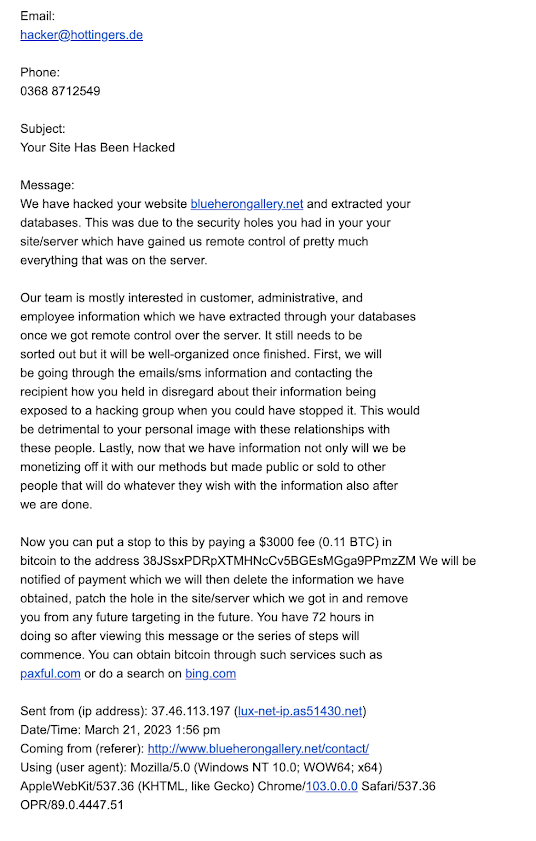 Email:
hacker@hottingers.de

Phone:
0368 8712549

Subject:
Your Site Has Been Hacked

Message:
We have hacked your website blueherongallery.net and extracted your databases. This was due to the security holes you had in your your site/server which have gained us remote control of pretty much everything that was on the server.

Our team is mostly interested in customer, administrative, and employee information which we have extracted through your databases once we got remote control over the server. It still needs to be sorted out but it will be well-organized once finished. First, we will be going through the emails/sms information and contacting the recipient how you held in disregard about their information being exposed to a hacking group when you could have stopped it. This would be detrimental to your personal image with these relationships with these people. Lastly, now that we have information not only will we be monetizing off it with our methods but made public or sold to other people that will do whatever they wish with the information also after we are done.

Now you can put a stop to this by paying a $3000 fee (0.11 BTC) in bitcoin to the address 38JSsxPDRpXTMHNcCv5BGEsMGga9PPmzZM We will be notified of payment which we will then delete the information we have obtained, patch the hole in the site/server which we got in and remove you from any future targeting in the future. You have 72 hours in doing so after viewing this message or the series of steps will commence. You can obtain bitcoin through such services such as paxful.com or do a search on bing.com

Sent from (ip address): 37.46.113.197 (lux-net-ip.as51430.net)
Date/Time: March 21, 2023 1:56 pm
Coming from (referer): http://www.blueherongallery.net/contact/
Using (user agent): Mozilla/5.0 (Windows NT 10.0; WOW64; x64) AppleWebKit/537.36 (KHTML, like Gecko) Chrome/103.0.0.0 Safari/537.36 OPR/89.0.4447.51